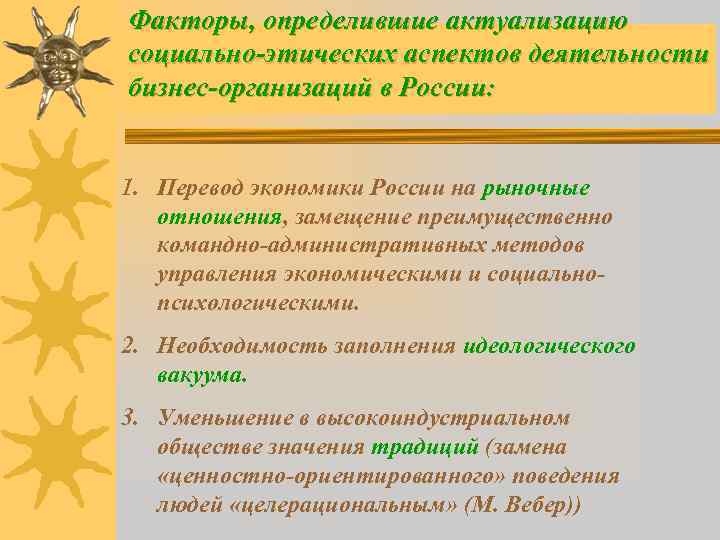 Факторы, определившие актуализацию социально-этических аспектов деятельности бизнес-организаций в России:

1. Перевод экономики России на рыночные отношения, замещение преимущественно командно-административных методов управления экономическими и социально-психологическими.

2. Необходимость заполнения идеологического вакуума.

3. Уменьшение в высокоиндустриальном обществе значения традиций (замена «ценностно-ориентированного» поведения людей «целерациональным» (М. Вебер))